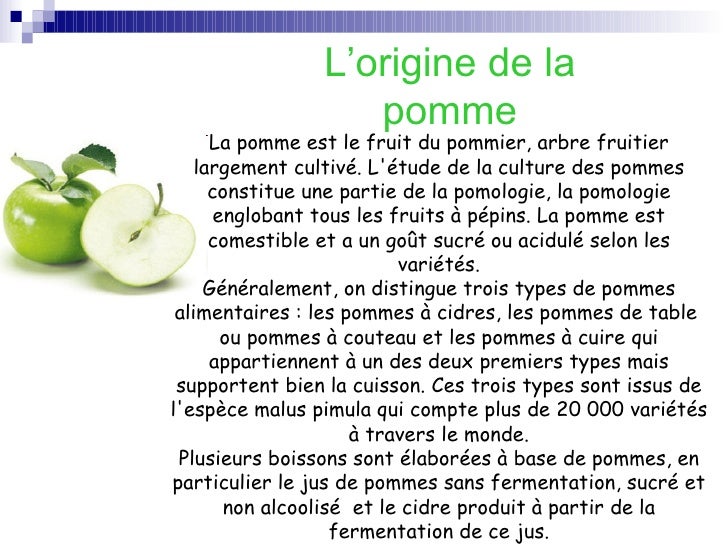 L’origine de la pomme

La pomme est le fruit du pommier, arbre fruitier largement cultivé. L'étude de la culture des pommes constitue une partie de la pomologie, la pomologie englobant tous les fruits à pépins. La pomme est comestible et a un goût sucré ou acidulé selon les variétés.
Généralement, on distingue trois types de pommes alimentaires : les pommes à cidres, les pommes de table ou pommes à couteau et les pommes à cuire qui appartiennent à un des deux premiers types mais supportent bien la cuisson. Ces trois types sont issus de l'espèce malus pimula qui compte plus de 20 000 variétés à travers le monde.
Plusieurs boissons sont élaborées à base de pommes, en particulier le jus de pommes sans fermentation, sucré et non alcoolisé et le cidre produit à partir de la fermentation de ce jus.